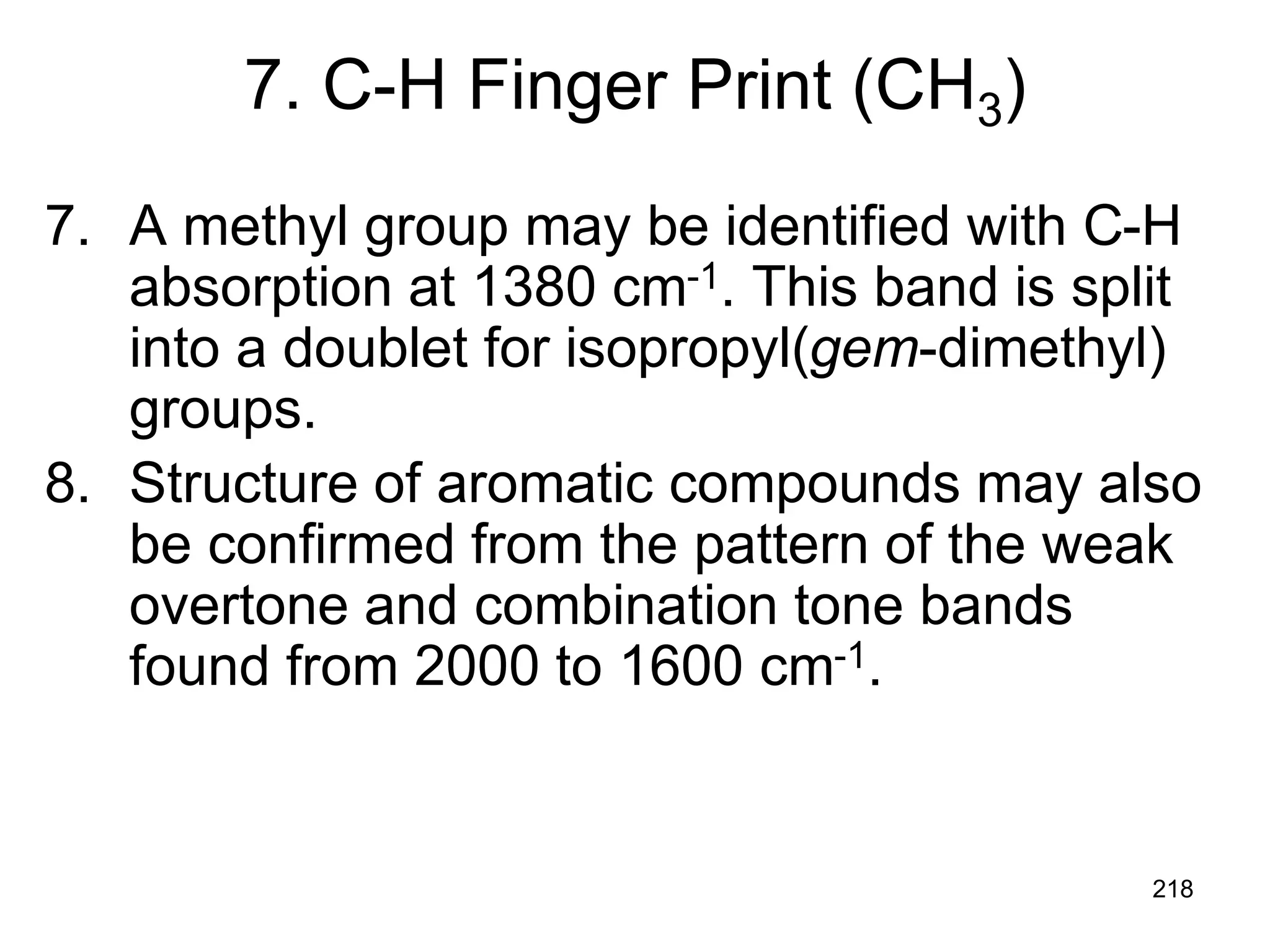 7. C-H Finger Print ($CH_3$)

7. A methyl group may be identified with C-H absorption at 1380 $cm^{-1}$. This band is split into a doublet for isopropyl(gem-dimethyl) groups.

8. Structure of aromatic compounds may also be confirmed from the pattern of the weak overtone and combination tone bands found from 2000 to 1600 $cm^{-1}$.

218